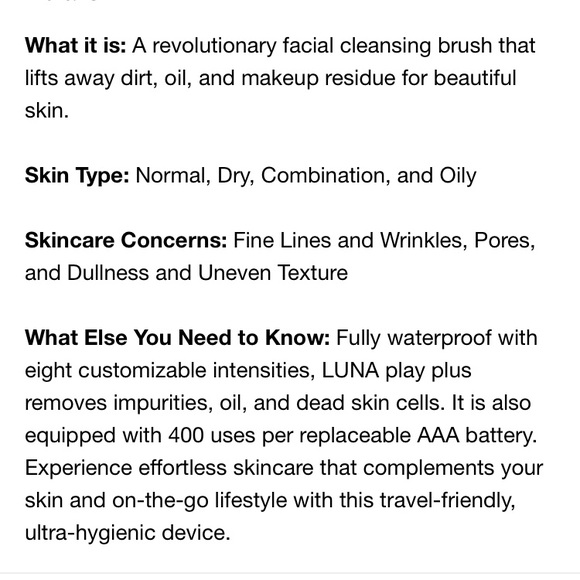 What it is: A revolutionary facial cleansing brush that lifts away dirt, oil, and makeup residue for beautiful skin.

Skin Type: Normal, Dry, Combination, and Oily

Skincare Concerns: Fine Lines and Wrinkles, Pores, and Dullness and Uneven Texture

What Else You Need to Know: Fully waterproof with eight customizable intensities, LUNA play plus removes impurities, oil, and dead skin cells. It is also equipped with 400 uses per replaceable AAA battery. Experience effortless skincare that complements your skin and on-the-go lifestyle with this travel-friendly, ultra-hygienic device.